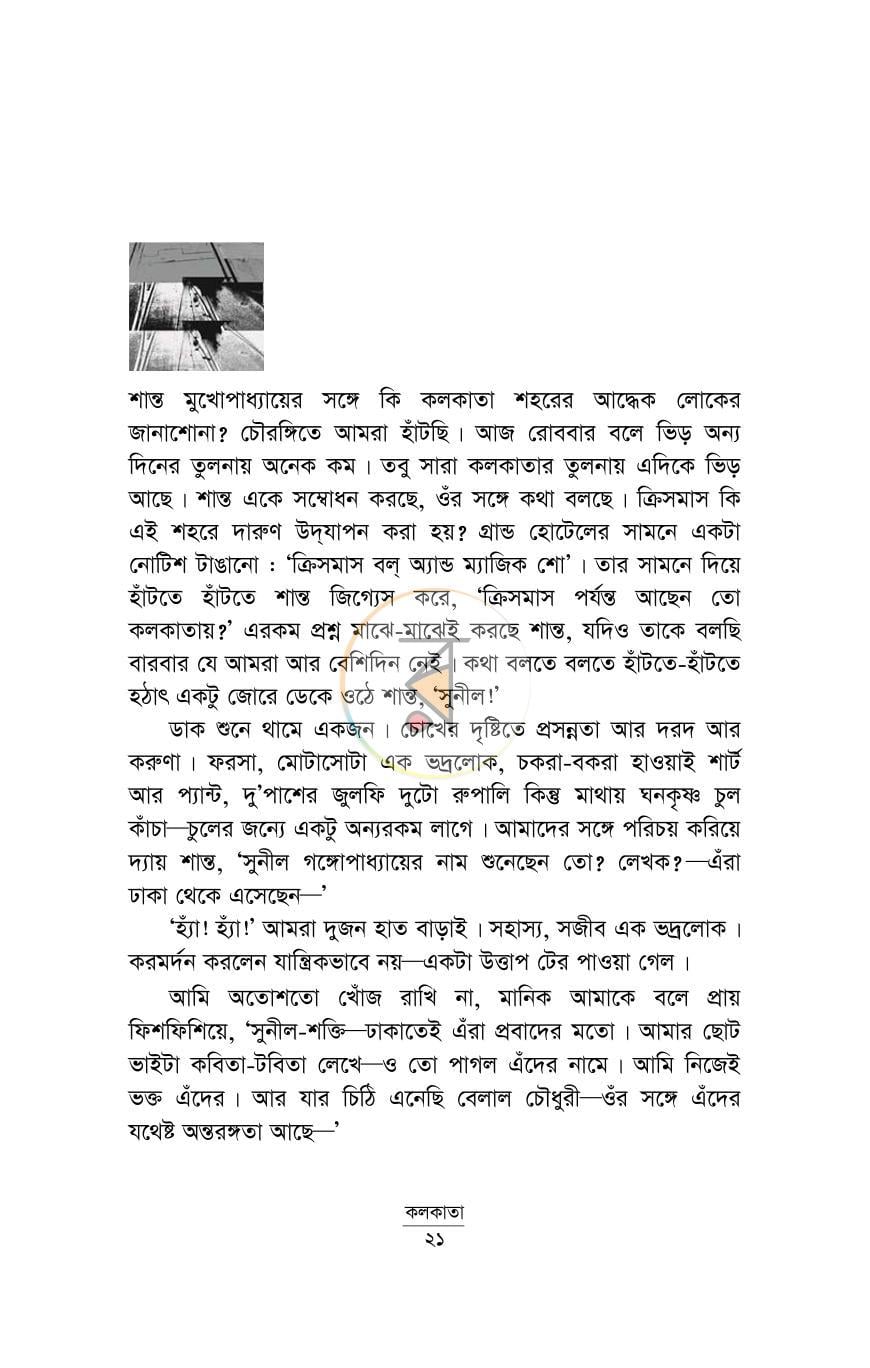 শান্ত মুখোপাধ্যায়ের সঙ্গে কি কলকাতা শহরের আদ্ধেক লোকের জানাশোনা? চৌরঙ্গিতে আমরা হাঁটছি। আজ রোববার বলে ভিড় অন্য দিনের তুলনায় অনেক কম। তবু সারা কলকাতার তুলনায় এদিকে ভিড় আছে। শান্ত একে সম্বোধন করছে, ওঁর সঙ্গে কথা বলছে। ক্রিসমাস কি এই শহরে দারুণ উদ্‌যাপন করা হয়? গ্রান্ড হোটেলের সামনে একটা নোটিশ টাঙানো : 'ক্রিসমাস বল্ অ্যান্ড ম্যাজিক শো'। তার সামনে দিয়ে হাঁটতে হাঁটতে শান্ত জিগ্যেস করে, 'ক্রিসমাস পর্যন্ত আছেন তো কলকাতায়?' এরকম প্রশ্ন মাঝে-মাঝেই করছে শান্ত, যদিও তাকে বলছি বারবার যে আমরা আর বেশিদিন নেই। কথা বলতে বলতে হাঁটতে-হাঁটতে হঠাৎ একটু জোরে ডেকে ওঠে শান্ত, 'সুনীল!'

ডাক শুনে থামে একজন। চোখের দৃষ্টিতে প্রসন্নতা আর দরদ আর করুণা। ফরসা, মোটাসোটা এক ভদ্রলোক, চকরা-বকরা হাওয়াই শার্ট আর প্যান্ট, দু'পাশের জুলফি দুটো রুপালি কিন্তু মাথায় ঘনকৃষ্ণ চুল কাঁচা—চুলের জন্যে একটু অন্যরকম লাগে। আমাদের সঙ্গে পরিচয় করিয়ে দ্যায় শান্ত, 'সুনীল গঙ্গোপাধ্যায়ের নাম শুনেছেন তো? লেখক?—এঁরা ঢাকা থেকে এসেছেন—'

'হ্যাঁ! হ্যাঁ!' আমরা দুজন হাত বাড়াই। সহাস্য, সজীব এক ভদ্রলোক। করমর্দন করলেন যান্ত্রিকভাবে নয়—একটা উত্তাপ টের পাওয়া গেল।

আমি অতোশতো খোঁজ রাখি না, মানিক আমাকে বলে প্রায় ফিশফিশিয়ে, 'সুনীল-শক্তি—ঢাকাতেই এঁরা প্রবাদের মতো। আমার ছোট ভাইটা কবিতা-টবিতা লেখে—ও তো পাগল এঁদের নামে। আমি নিজেই ভক্ত এঁদের। আর যার চিঠি এনেছি বেলাল চৌধুরী—ওঁর সঙ্গে এঁদের যথেষ্ট অন্তরঙ্গতা আছে—'

কলকাতা
২১